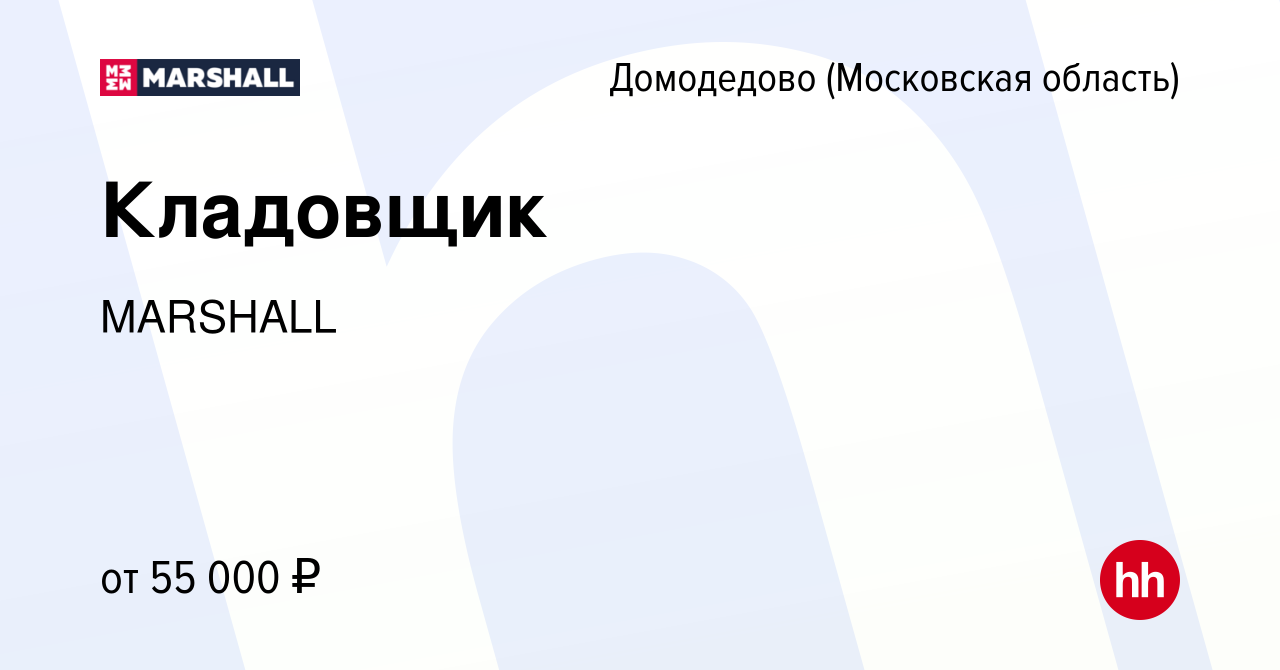 MARSHALL

Домодедово (Московская область)

Кладовщик

MARSHALL

от 55 000 ₽

hh